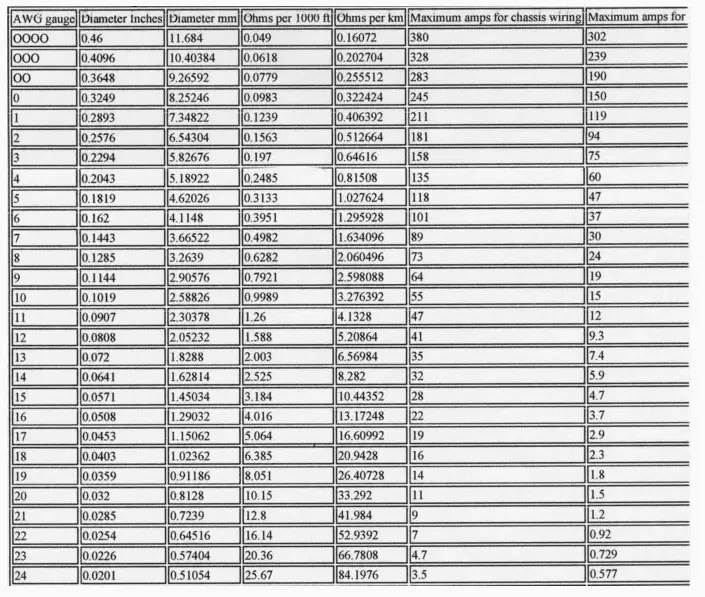 | AWG gauge | Diameter Inches | Diameter mm | Ohms per 1000 ft | Ohms per km | Maximum amps for chassis wiring | Maximum amps for |
|---|---|---|---|---|---|---|
| OOOO | 0.46 | 11.684 | 0.049 | 0.16072 | 380 | 302 |
| OOO | 0.4096 | 10.40384 | 0.0618 | 0.202704 | 328 | 239 |
| OO | 0.3648 | 9.26592 | 0.0779 | 0.255512 | 283 | 190 |
| 0 | 0.3249 | 8.25246 | 0.0983 | 0.322424 | 245 | 150 |
| 1 | 0.2893 | 7.34822 | 0.1239 | 0.406392 | 211 | 119 |
| 2 | 0.2576 | 6.54304 | 0.1563 | 0.512664 | 181 | 94 |
| 3 | 0.2294 | 5.82676 | 0.197 | 0.64616 | 158 | 75 |
| 4 | 0.2043 | 5.18922 | 0.2485 | 0.81508 | 135 | 60 |
| 5 | 0.1819 | 4.62026 | 0.3133 | 1.027624 | 118 | 47 |
| 6 | 0.162 | 4.1148 | 0.3951 | 1.295928 | 101 | 37 |
| 7 | 0.1443 | 3.66522 | 0.4982 | 1.634096 | 89 | 30 |
| 8 | 0.1285 | 3.2639 | 0.6282 | 2.060496 | 73 | 24 |
| 9 | 0.1144 | 2.90576 | 0.7921 | 2.598088 | 64 | 19 |
| 10 | 0.1019 | 2.58826 | 0.9989 | 3.276392 | 55 | 15 |
| 11 | 0.0907 | 2.30378 | 1.26 | 4.1328 | 47 | 12 |
| 12 | 0.0808 | 2.05232 | 1.588 | 5.20864 | 41 | 9.3 |
| 13 | 0.072 | 1.8288 | 2.003 | 6.56984 | 35 | 7.4 |
| 14 | 0.0641 | 1.62814 | 2.525 | 8.282 | 32 | 5.9 |
| 15 | 0.0571 | 1.45034 | 3.184 | 10.44352 | 28 | 4.7 |
| 16 | 0.0508 | 1.29032 | 4.016 | 13.17248 | 22 | 3.7 |
| 17 | 0.0453 | 1.15062 | 5.064 | 16.60992 | 19 | 2.9 |
| 18 | 0.0403 | 1.02362 | 6.385 | 20.9428 | 16 | 2.3 |
| 19 | 0.0359 | 0.91186 | 8.051 | 26.40728 | 14 | 1.8 |
| 20 | 0.032 | 0.8128 | 10.15 | 33.292 | 11 | 1.5 |
| 21 | 0.0285 | 0.7239 | 12.8 | 41.984 | 9 | 1.2 |
| 22 | 0.0254 | 0.64516 | 16.14 | 52.9392 | 7 | 0.92 |
| 23 | 0.0226 | 0.57404 | 20.36 | 66.7808 | 4.7 | 0.729 |
| 24 | 0.0201 | 0.51054 | 25.67 | 84.1976 | 3.5 | 0.577 |